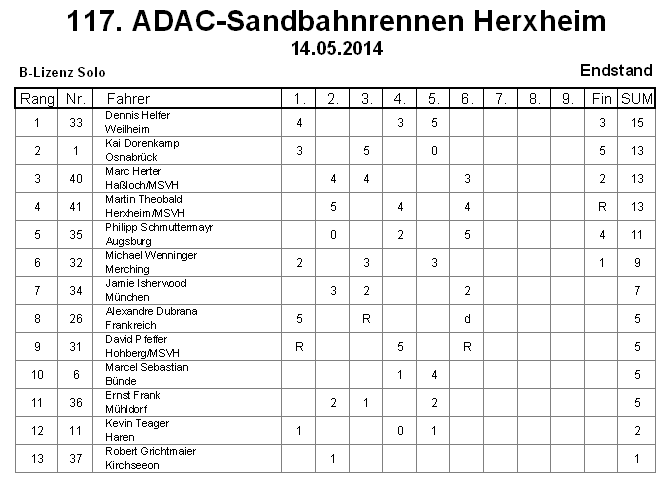 117. ADAC-Sandbahnrennen Herxheim

14.05.2014

B-Lizenz Solo

Endstand

| Rang | Nr. | Fahrer | 1. | 2. | 3. | 4. | 5. | 6. | 7. | 8. | 9. | Fin | SUM |
|---|---|---|---|---|---|---|---|---|---|---|---|---|---|
| 1 | 33 | Dennis Helfer Weilheim | 4 | | | 3 | 5 | | | | | 3 | 15 |
| 2 | 1 | Kai Dorenkamp Osnabrück | 3 | | 5 | | 0 | | | | | 5 | 13 |
| 3 | 40 | Marc Herter Haßloch/MSVH | | 4 | 4 | | | 3 | | | | 2 | 13 |
| 4 | 41 | Martin Theobald Herxheim/MSVH | | 5 | | 4 | | 4 | | | | R | 13 |
| 5 | 35 | Philipp Schmuttermayr Augsburg | | 0 | | 2 | | 5 | | | | 4 | 11 |
| 6 | 32 | Michael Wenninger Merching | 2 | | 3 | | 3 | | | | | 1 | 9 |
| 7 | 34 | Jamie Isherwood München | | 3 | 2 | | | 2 | | | | | 7 |
| 8 | 26 | Alexandre Dubrana Frankreich | 5 | | R | | | d | | | | | 5 |
| 9 | 31 | David P feffer Hohberg/MSVH | R | | | 5 | | R | | | | | 5 |
| 10 | 6 | Marcel Sebastian Bünde | | | | 1 | 4 | | | | | | 5 |
| 11 | 36 | Ernst Frank Mühldorf | | 2 | 1 | | 2 | | | | | | 5 |
| 12 | 11 | Kevin Teager Haren | 1 | | | 0 | 1 | | | | | | 2 |
| 13 | 37 | Robert Grichtmaier Kirchseeon | | 1 | | | | | | | | | 1 |